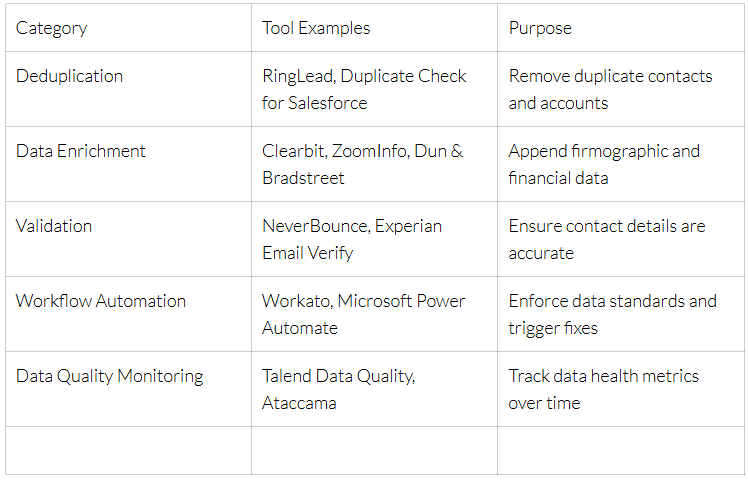 | Category | Tool Examples | Purpose |
|---|---|---|
| Deduplication | RingLead, Duplicate Check for Salesforce | Remove duplicate contacts and accounts |
| Data Enrichment | Clearbit, ZoomInfo, Dun & Bradstreet | Append firmographic and financial data |
| Validation | NeverBounce, Experian Email Verify | Ensure contact details are accurate |
| Workflow Automation | Workato, Microsoft Power Automate | Enforce data standards and trigger fixes |
| Data Quality Monitoring | Talend Data Quality, Ataccama | Track data health metrics over time |
| | | |